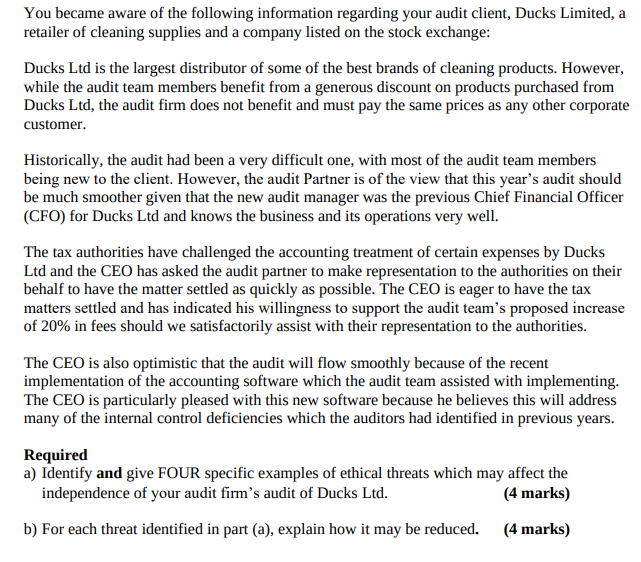 You became aware of the following information regarding your audit client, Ducks Limited, a retailer of cleaning supplies and a company listed on the stock exchange:

Ducks Ltd is the largest distributor of some of the best brands of cleaning products. However, while the audit team members benefit from a generous discount on products purchased from Ducks Ltd, the audit firm does not benefit and must pay the same prices as any other corporate customer.

Historically, the audit had been a very difficult one, with most of the audit team members being new to the client. However, the audit Partner is of the view that this year's audit should be much smoother given that the new audit manager was the previous Chief Financial Officer (CFO) for Ducks Ltd and knows the business and its operations very well.

The tax authorities have challenged the accounting treatment of certain expenses by Ducks Ltd and the CEO has asked the audit partner to make representation to the authorities on their behalf to have the matter settled as quickly as possible. The CEO is eager to have the tax matters settled and has indicated his willingness to support the audit team's proposed increase of 20% in fees should we satisfactorily assist with their representation to the authorities.

The CEO is also optimistic that the audit will flow smoothly because of the recent implementation of the accounting software which the audit team assisted with implementing. The CEO is particularly pleased with this new software because he believes this will address many of the internal control deficiencies which the auditors had identified in previous years.

Required
a) Identify and give FOUR specific examples of ethical threats which may affect the independence of your audit firm's audit of Ducks Ltd. (4 marks)

b) For each threat identified in part (a), explain how it may be reduced. (4 marks)